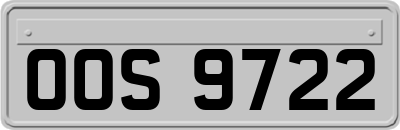 OOS 9722